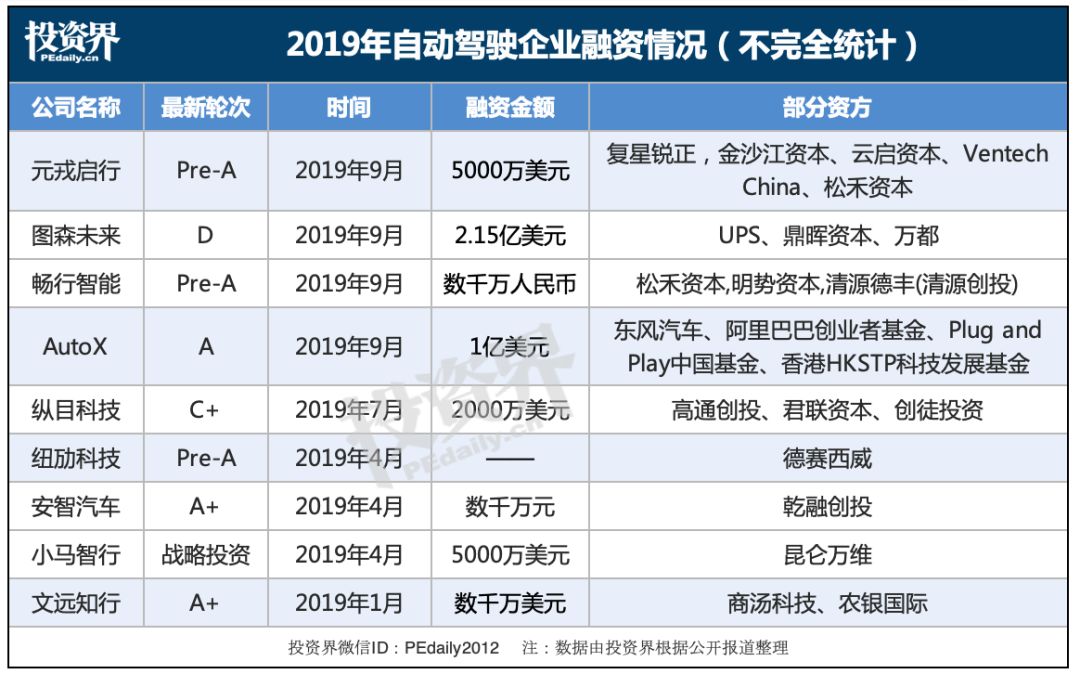 投资界
PEdaily.cn

2019年自动驾驶企业融资情况（不完全统计）

| 公司名称 | 最新轮次 | 时间 | 融资金额 | 部分资方 |
|---|---|---|---|---|
| 元戎启行 | Pre-A | 2019年9月 | 5000万美元 | 复星锐正，金沙江资本、云启资本、Ventech China、松禾资本 |
| 图森未来 | D | 2019年9月 | 2.15亿美元 | UPS、鼎晖资本、万都 |
| 畅行智能 | Pre-A | 2019年9月 | 数千万人民币 | 松禾资本,明势资本,清源德丰(清源创投) |
| AutoX | A | 2019年9月 | 1亿美元 | 东风汽车、阿里巴巴创业者基金、Plug and Play中国基金、香港HKSTP科技发展基金 |
| 纵目科技 | C+ | 2019年7月 | 2000万美元 | 高通创投、君联资本、创徒投资 |
| 纽劢科技 | Pre-A | 2019年4月 | —— | 德赛西威 |
| 安智汽车 | A+ | 2019年4月 | 数千万元 | 乾融创投 |
| 小马智行 | 战略投资 | 2019年4月 | 5000万美元 | 昆仑万维 |
| 文远知行 | A+ | 2019年1月 | 数千万美元 | 商汤科技、农银国际 |

投资界
PEdaily.cn

投资界微信ID：PEdaily2012　注：数据由投资界根据公开报道整理